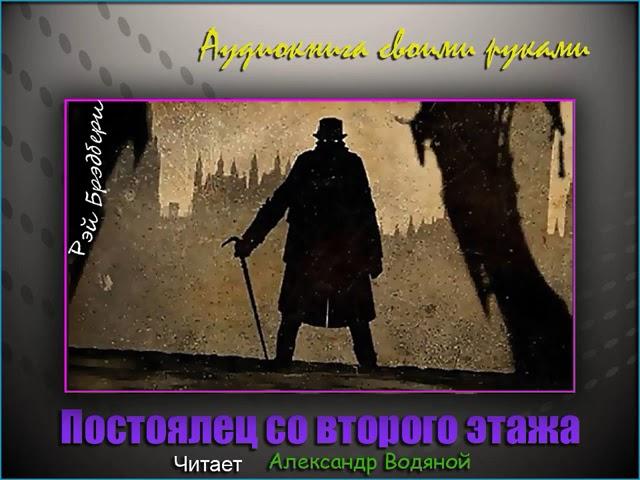 Аудиокнига своими руками

Рэй Брэдбери

Постоялец со второго этажа

Читает Александр Водяной